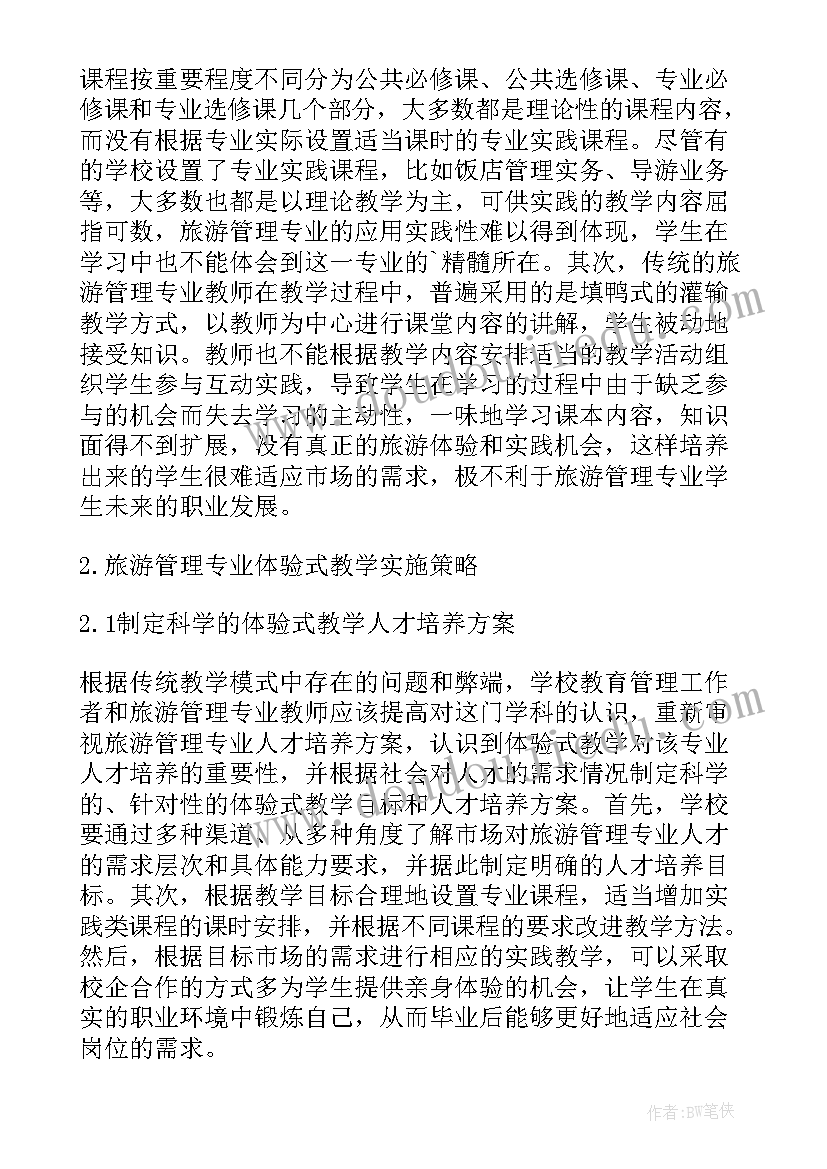 课程按重要程度不同分为公共必修课、公共选修课、专业必修课和专业选修课几个部分，大多数都是理论性的课程内容，而没有根据专业实际设置适当课时的专业实践课程。尽管有的学校设置了专业实践课程，比如饭店管理实务、导游业务等，大多数也都是以理论教学为主，可供实践的教学内容屈指可数，旅游管理专业的应用实践性难以得到体现，学生在学习中也不能体会到这一专业的`精髓所在。其次，传统的旅游管理专业教师在教学过程中，普遍采用的是填鸭式的灌输教学方式，以教师为中心进行课堂内容的讲解，学生被动地接受知识。教师也不能根据教学内容安排适当的教学活动组织学生参与互动实践，导致学生在学习的过程中由于缺乏参与的机会而失去学习的主动性，一味地学习课本内容，知识面得不到扩展，没有真正的旅游体验和实践机会，这样培养出来的学生很难适应市场的需求，极不利于旅游管理专业学生未来的职业发展。

2.旅游管理专业体验式教学实施策略

2.1制定科学的体验式教学人才培养方案

根据传统教学模式中存在的问题和弊端，学校教育管理工作者和旅游管理专业教师应该提高对这门学科的认识，重新审视旅游管理专业人才培养方案，认识到体验式教学对该专业人才培养的重要性，并根据社会对人才的需求情况制定科学的、针对性的体验式教学目标和人才培养方案。首先，学校要通过多种渠道、从多种角度了解市场对旅游管理专业人才的需求层次和具体能力要求，并据此制定明确的人才培养目标。其次，根据教学目标合理地设置专业课程，适当增加实践类课程的课时安排，并根据不同课程的要求改进教学方法。然后，根据目标市场的需求进行相应的实践教学，可以采取校企合作的方式多为学生提供亲身体验的机会，让学生在真实的职业环境中锻炼自己，从而毕业后能够更好地适应社会岗位的需求。

作者:BW笔侠